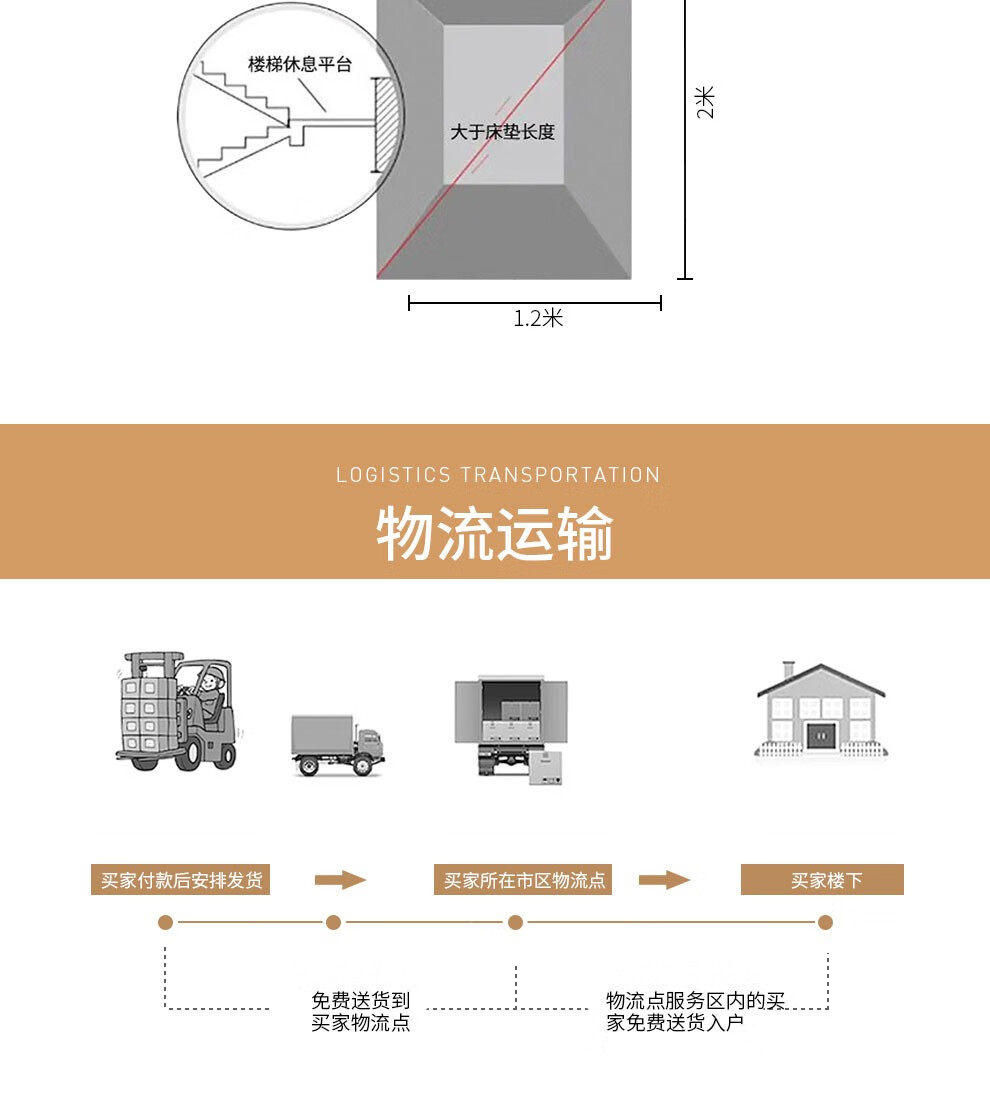 楼梯休息平台

大于床垫长度

2米

1.2米

LOGISTICS TRANSPORTATION

物流运输

买家付款后安排发货

买家所在市区物流点

买家楼下

免费送货到买家物流点

物流点服务区内的买家免费送货入户